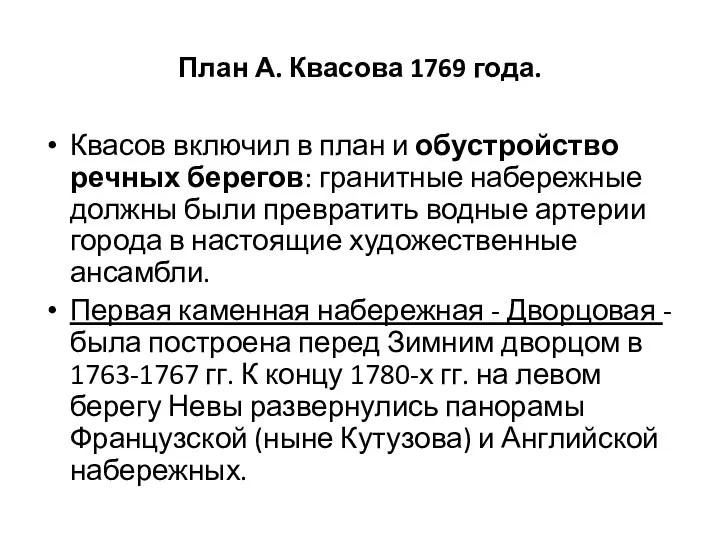 План А. Квасова 1769 года.

• Квасов включил в план и обустройство речных берегов: гранитные набережные должны были превратить водные артерии города в настоящие художественные ансамбли.

• Первая каменная набережная - Дворцовая - была построена перед Зимним дворцом в 1763-1767 гг. К концу 1780-х гг. на левом берегу Невы развернулись панорамы Французской (ныне Кутузова) и Английской набережных.